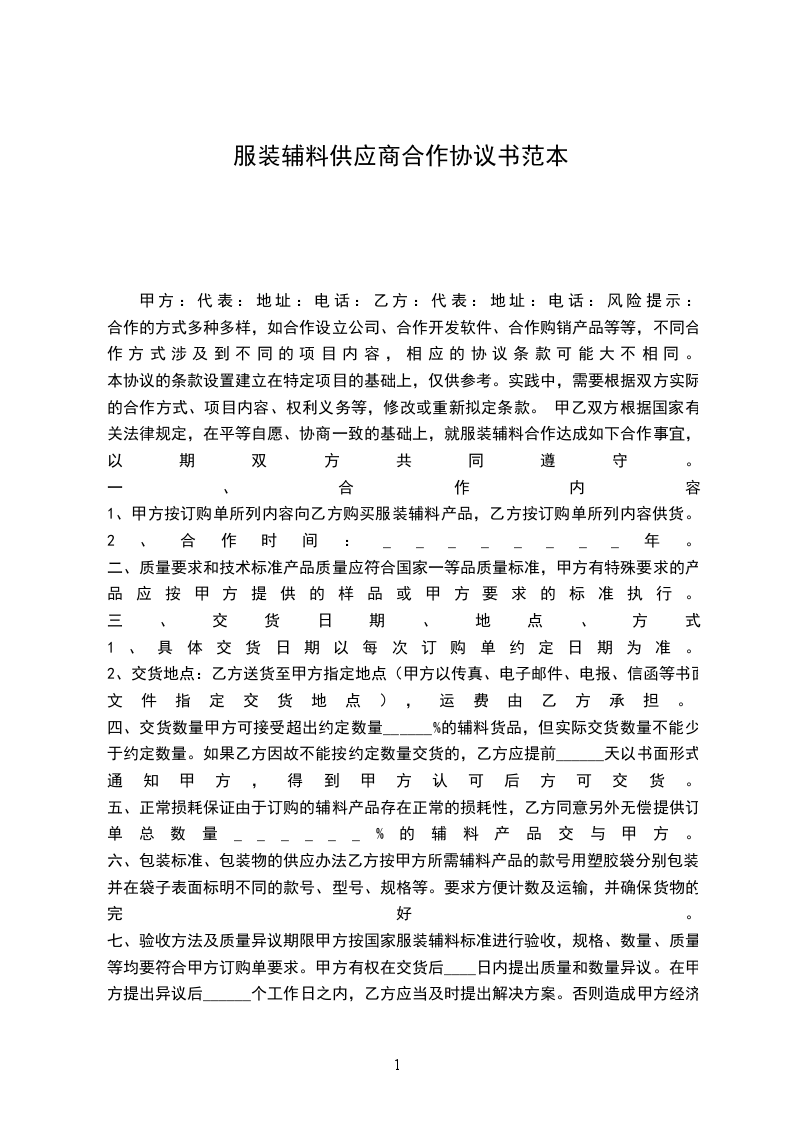 服装辅料供应商合作协议书范本

甲方：代表：地址：电话：乙方：代表：地址：电话：风险提示：合作的方式多种多样，如合作设立公司、合作开发软件、合作购销产品等等，不同合作方式涉及到不同的项目内容，相应的协议条款可能大不相同。本协议的条款设置建立在特定项目的基础上，仅供参考。实践中，需要根据双方实际的合作方式、项目内容、权利义务等，修改或重新拟定条款。 甲乙双方根据国家有关法律规定，在平等自愿、协商一致的基础上，就服装辅料合作达成如下合作事宜，以期双方共同遵守。
一、合作内容
1、甲方按订购单所列内容向乙方购买服装辅料产品，乙方按订购单所列内容供货。
2、合作时间：＿＿＿＿＿＿＿＿年。
二、质量要求和技术标准产品质量应符合国家一等品质量标准，甲方有特殊要求的产品应按甲方提供的样品或甲方要求的标准执行。
三、交货日期、地点、方式
1、具体交货日期以每次订购单约定日期为准。
2、交货地点：乙方送货至甲方指定地点（甲方以传真、电子邮件、电报、信函等书面文件指定交货地点），运费由乙方承担。
四、交货数量甲方可接受超出约定数量______%的辅料货品，但实际交货数量不能少于约定数量。如果乙方因故不能按约定数量交货的，乙方应提前______天以书面形式通知甲方，得到甲方认可后方可交货。
五、正常损耗保证由于订购的辅料产品存在正常的损耗性，乙方同意另外无偿提供订单总数量＿＿＿＿＿＿%的辅料产品交与甲方。
六、包装标准、包装物的供应办法乙方按甲方所需辅料产品的款号用塑胶袋分别包装并在袋子表面标明不同的款号、型号、规格等。要求方便计数及运输，并确保货物的完好。
七、验收方法及质量异议期限甲方按国家服装辅料标准进行验收，规格、数量、质量等均要符合甲方订购单要求。甲方有权在交货后____日内提出质量和数量异议。在甲方提出异议后______个工作日之内，乙方应当及时提出解决方案。否则造成甲方经济

1